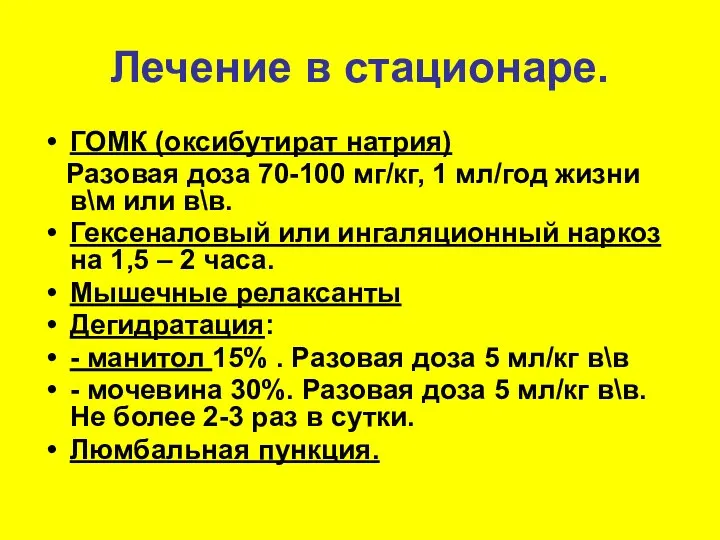 Лечение в стационаре.

• ГОМК (оксибутират натрия)
Разовая доза 70-100 мг/кг, 1 мл/год жизни в\м или в\в.
• Гексеналовый или ингаляционный наркоз на 1,5 – 2 часа.
• Мышечные релаксанты
• Дегидратация:
• - манитол 15% . Разовая доза 5 мл/кг в\в
• - мочевина 30%. Разовая доза 5 мл/кг в\в. Не более 2-3 раз в сутки.
• Люмбальная пункция.